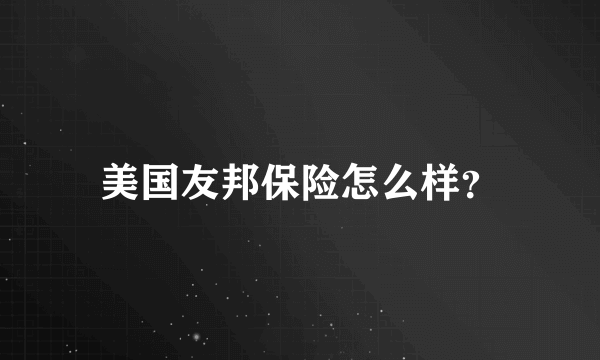 美国友邦保险怎么样?